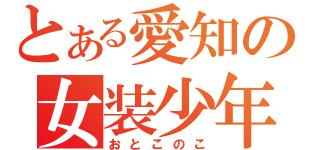 とある愛知の
女装少年
おとこのこ